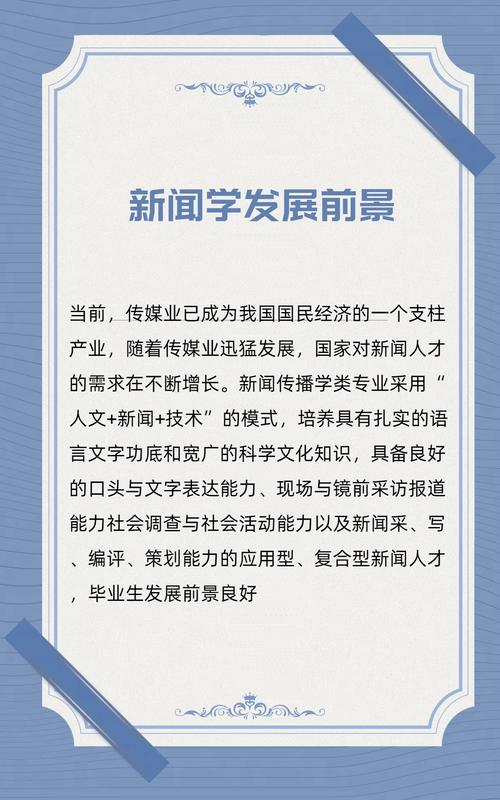 新闻学发展前景

当前，传媒业已成为我国国民经济的一个支柱产业，随着传媒业迅猛发展，国家对新闻人才的需求在不断增长。新闻传播学类专业采用“人文+新闻+技术”的模式，培养具有扎实的语言文字功底和宽广的科学文化知识，具备良好的口头与文字表达能力、现场与镜前采访报道能力社会调查与社会活动能力以及新闻采、写、编评、策划能力的应用型、复合型新闻人才，毕业生发展前景良好